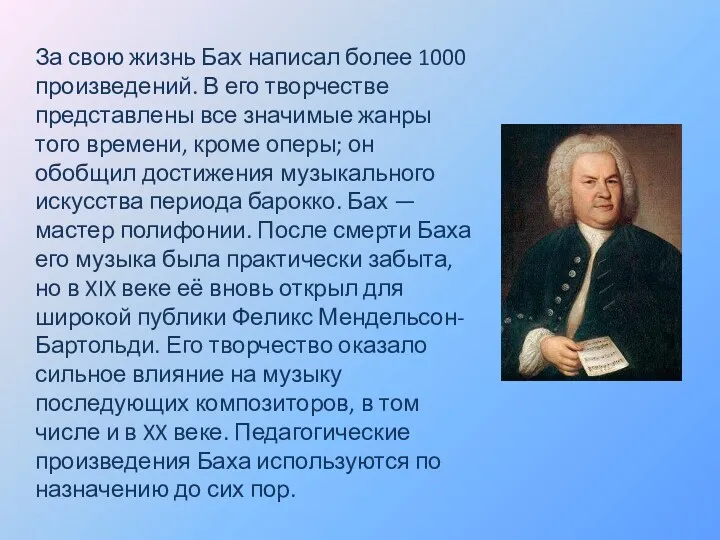 За свою жизнь Бах написал более 1000 произведений. В его творчестве представлены все значимые жанры того времени, кроме оперы; он обобщил достижения музыкального искусства периода барокко. Бах — мастер полифонии. После смерти Баха его музыка была практически забыта, но в XIX веке её вновь открыл для широкой публики Феликс Мендельсон-Бартольди. Его творчество оказало сильное влияние на музыку последующих композиторов, в том числе и в XX веке. Педагогические произведения Баха используются по назначению до сих пор.